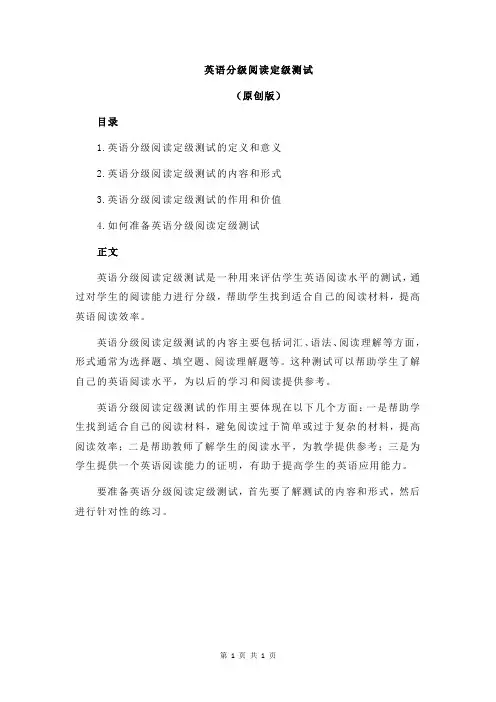 英语分级阅读定级测试

（原创版）

目录

1.英语分级阅读定级测试的定义和意义

2.英语分级阅读定级测试的内容和形式

3.英语分级阅读定级测试的作用和价值

4.如何准备英语分级阅读定级测试

正文

英语分级阅读定级测试是一种用来评估学生英语阅读水平的测试，通过对学生的阅读能力进行分级，帮助学生找到适合自己的阅读材料，提高英语阅读效率。

英语分级阅读定级测试的内容主要包括词汇、语法、阅读理解等方面，形式通常为选择题、填空题、阅读理解题等。这种测试可以帮助学生了解自己的英语阅读水平，为以后的学习和阅读提供参考。

英语分级阅读定级测试的作用主要体现在以下几个方面：一是帮助学生找到适合自己的阅读材料，避免阅读过于简单或过于复杂的材料，提高阅读效率；二是帮助教师了解学生的阅读水平，为教学提供参考；三是为学生提供一个英语阅读能力的证明，有助于提高学生的英语应用能力。

要准备英语分级阅读定级测试，首先要了解测试的内容和形式，然后进行针对性的练习。

第 1 页 共 1 页